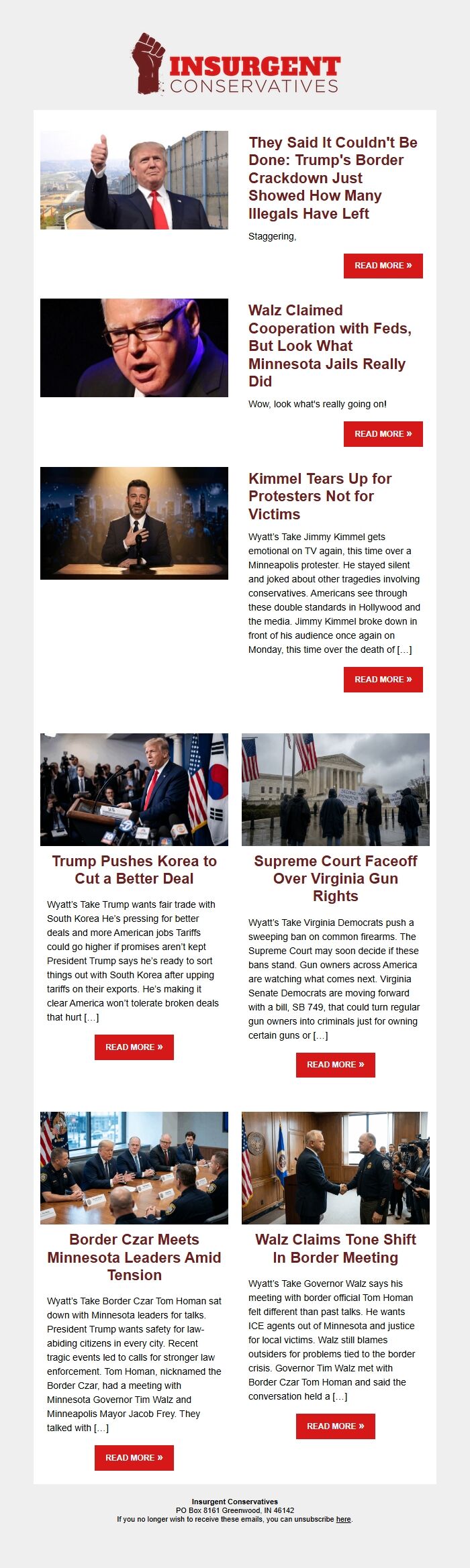 INSURGENT CONSERVATIVES

They Said It Couldn't Be Done: Trump's Border Crackdown Just Showed How Many Illegals Have Left

Staggering,

READ MORE »

Walz Claimed Cooperation with Feds, But Look What Minnesota Jails Really Did

Wow, look what's really going on!

READ MORE »

Kimmel Tears Up for Protesters Not for Victims

Wyatt's Take Jimmy Kimmel gets emotional on TV again, this time over a Minneapolis protester. He stayed silent and joked about other tragedies involving conservatives. Americans see through these double standards in Hollywood and the media. Jimmy Kimmel broke down in front of his audience once again on Monday, this time over the death of […]

READ MORE »

Trump Pushes Korea to Cut a Better Deal

Wyatt's Take Trump wants fair trade with South Korea He's pressing for better deals and more American jobs Tariffs could go higher if promises aren't kept President Trump says he's ready to sort things out with South Korea after upping tariffs on their exports. He's making it clear America won't tolerate broken deals that hurt […]

READ MORE »

Supreme Court Faceoff Over Virginia Gun Rights

Wyatt's Take Virginia Democrats push a sweeping ban on common firearms. The Supreme Court may soon decide if these bans stand. Gun owners across America are watching what comes next. Virginia Senate Democrats are moving forward with a bill, SB 749, that could turn regular gun owners into criminals just for owning certain guns or […]

READ MORE »

Border Czar Meets Minnesota Leaders Amid Tension

Wyatt's Take Border Czar Tom Homan sat down with Minnesota leaders for talks. President Trump wants safety for law-abiding citizens in every city. Recent tragic events led to calls for stronger law enforcement. Tom Homan, nicknamed the Border Czar, had a meeting with Minnesota Governor Tim Walz and Minneapolis Mayor Jacob Frey. They talked with […]

READ MORE »

Walz Claims Tone Shift In Border Meeting

Wyatt's Take Governor Walz says his meeting with border official Tom Homan felt different than past talks. He wants ICE agents out of Minnesota and justice for local victims. Walz still blames outsiders for problems tied to the border crisis. Governor Tim Walz met with Border Czar Tom Homan and said the conversation held a […]

READ MORE »

Insurgent Conservatives
PO Box 8161 Greenwood, IN 46142
If you no longer wish to receive these emails, you can unsubscribe here.